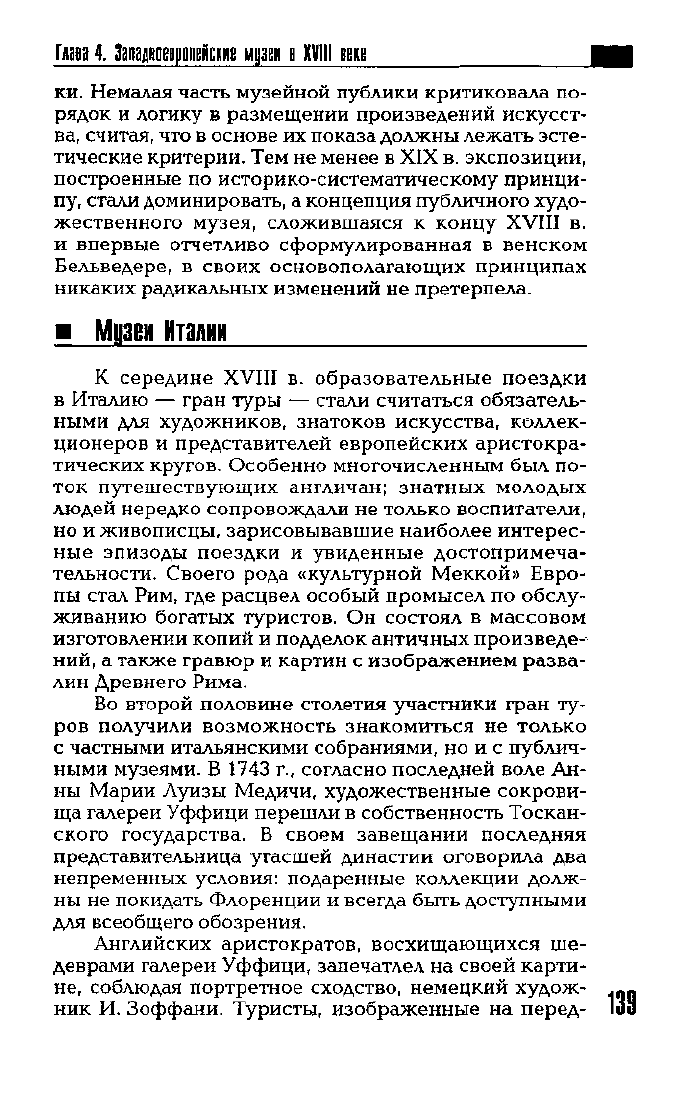 Глава 4. Западноевропейские музеи в XVIII веке

ки. Немалая часть музейной публики критиковала порядок и логику в размещении произведений искусства, считая, что в основе их показа должны лежать эстетические критерии. Тем не менее в XIX в. экспозиции, построенные по историко-систематическому принципу, стали доминировать, а концепция публичного художественного музея, сложившаяся к концу XVIII в. и впервые отчетливо сформулированная в венском Бельведере, в своих основополагающих принципах никаких радикальных изменений не претерпела.

Музеи Италии

К середине XVIII в. образовательные поездки в Италию — гран туры — стали считаться обязательными для художников, знатоков искусства, коллекционеров и представителей европейских аристократических кругов. Особенно многочисленным был поток путешествующих англичан; знатных молодых людей нередко сопровождали не только воспитатели, но и живописцы, зарисовывавшие наиболее интересные эпизоды поездки и увиденные достопримечательности. Своего рода «культурной Меккой» Европы стал Рим, где расцвел особый промысел по обслуживанию богатых туристов. Он состоял в массовом изготовлении копий и подделок античных произведений, а также гравюр и картин с изображением развалин Древнего Рима.

Во второй половине столетия участники гран туров получили возможность знакомиться не только с частными итальянскими собраниями, но и с публичными музеями. В 1743 г., согласно последней воле Анны Марии Луизы Медичи, художественные сокровища галереи Уффици перешли в собственность Тосканского государства. В своем завещании последняя представительница угасшей династии оговорила два непременных условия: подаренные коллекции должны не покидать Флоренции и всегда быть доступными для всеобщего обозрения.

Английских аристократов, восхищающихся шедеврами галереи Уффици, запечатлел на своей картине, соблюдая портретное сходство, немецкий художник И. Зоффани. Туристы, изображенные на перед-

139